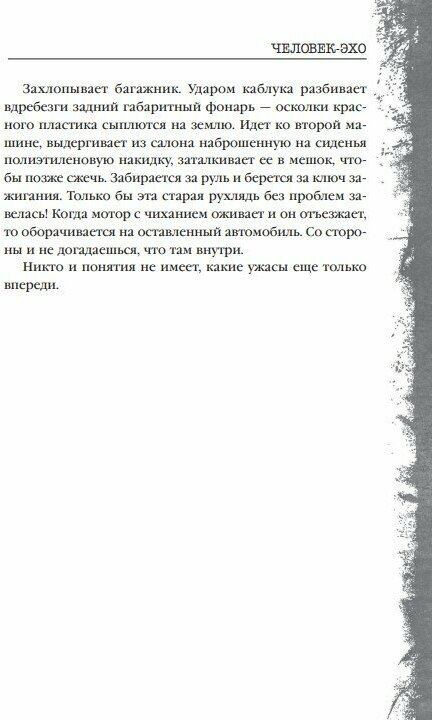 ЧЕЛОВЕК-ЭХО

Захлопывает багажник. Ударом каблука разбивает вдребезги задний габаритный фонарь — осколки красного пластика сыплются на землю. Идет ко второй машине, выдергивает из салона наброшенную на сиденья полиэтиленовую накидку, заталкивает ее в мешок, чтобы позже сжечь. Забирается за руль и берется за ключ зажигания. Только бы эта старая рухлядь без проблем завелась! Когда мотор с чиханием оживает и он отъезжает, то оборачивается на оставленный автомобиль. Со стороны и не догадаешься, что там внутри.

Никто и понятия не имеет, какие ужасы еще только впереди.